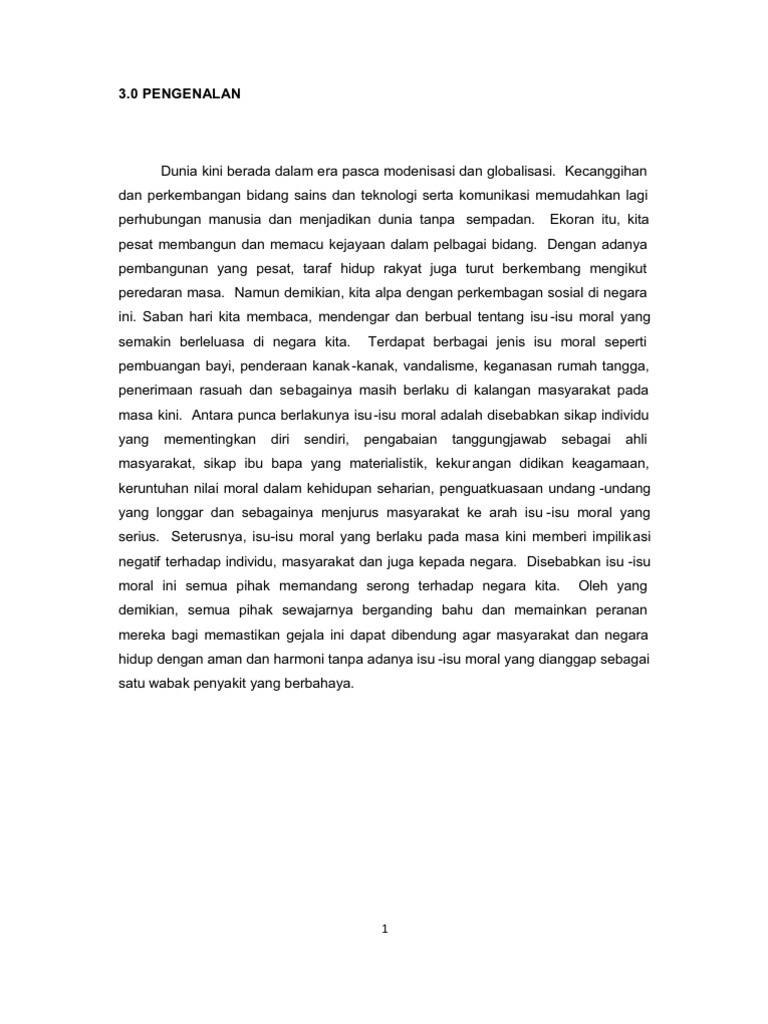 3.0 PENGENALAN

Dunia kini berada dalam era pasca modenisasi dan globalisasi. Kecanggihan dan perkembangan bidang sains dan teknologi serta komunikasi memudahkan lagi perhubungan manusia dan menjadikan dunia tanpa sempadan. Ekoran itu, kita pesat membangun dan memacu kejayaan dalam pelbagai bidang. Dengan adanya pembangunan yang pesat, taraf hidup rakyat juga turut berkembang mengikut peredaran masa. Namun demikian, kita alpa dengan perkembagan sosial di negara ini. Saban hari kita membaca, mendengar dan berbual tentang isu-isu moral yang semakin berleluasa di negara kita. Terdapat berbagai jenis isu moral seperti pembuangan bayi, penderaan kanak-kanak, vandalisme, keganasan rumah tangga, penerimaan rasuah dan sebagainya masih berlaku di kalangan masyarakat pada masa kini. Antara punca berlakunya isu-isu moral adalah disebabkan sikap individu yang mementingkan diri sendiri, pengabaian tanggungjawab sebagai ahli masyarakat, sikap ibu bapa yang materialistik, kekurangan didikan keagamaan, keruntuhan nilai moral dalam kehidupan seharian, penguatkuasaan undang-undang yang longgar dan sebagainya menjurus masyarakat ke arah isu-isu moral yang serius. Seterusnya, isu-isu moral yang berlaku pada masa kini memberi impilikasi negatif terhadap individu, masyarakat dan juga kepada negara. Disebabkan isu-isu moral ini semua pihak memandang serong terhadap negara kita. Oleh yang demikian, semua pihak sewajarnya berganding bahu dan memainkan peranan mereka bagi memastikan gejala ini dapat dibendung agar masyarakat dan negara hidup dengan aman dan harmoni tanpa adanya isu-isu moral yang dianggap sebagai satu wabak penyakit yang berbahaya.

1